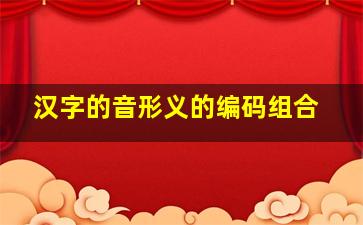 汉字的音形义的编码组合